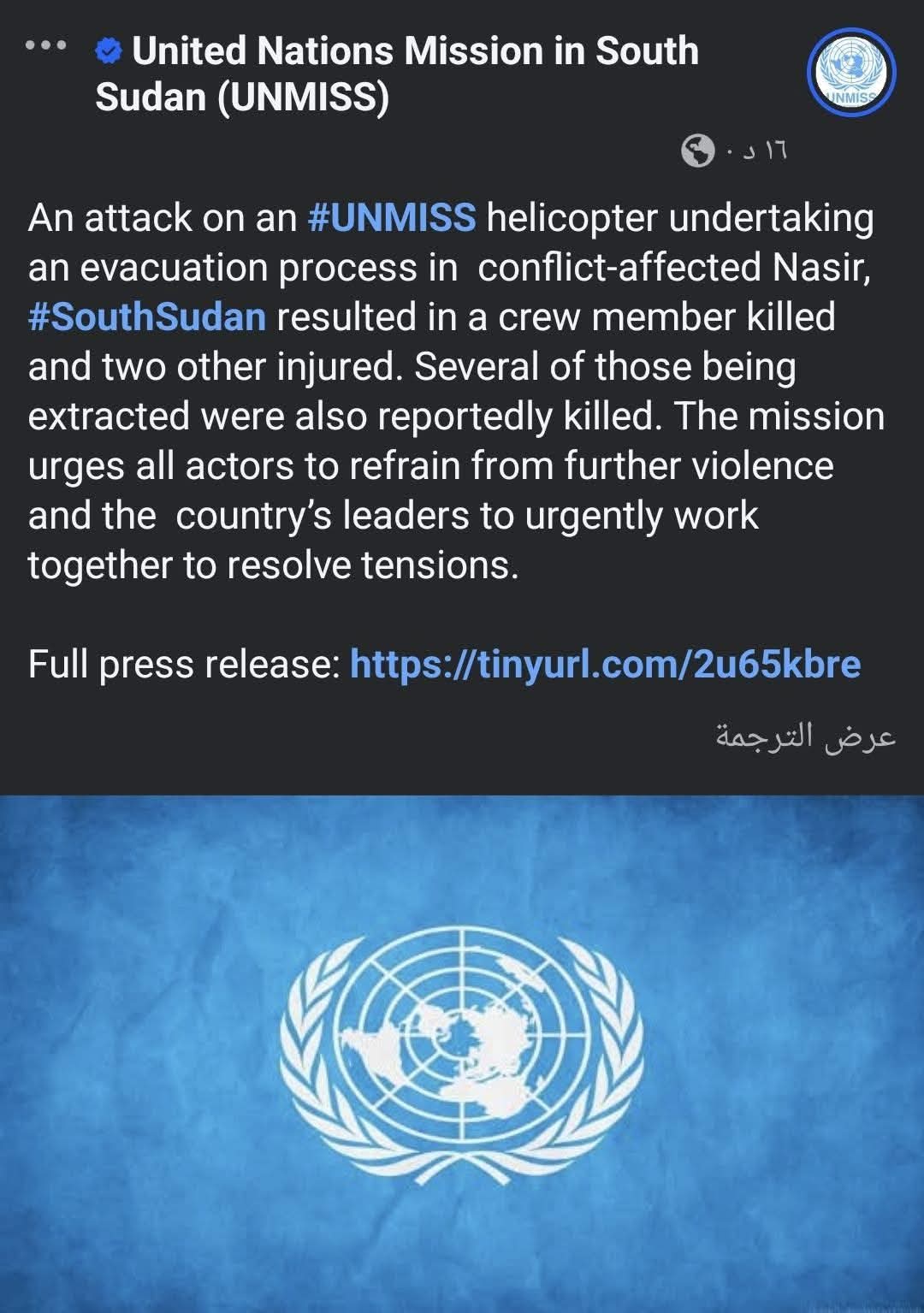 United Nations Mission in South Sudan (UNMISS)

UNMISS

١٦ د ·

An attack on an #UNMISS helicopter undertaking an evacuation process in conflict-affected Nasir, #SouthSudan resulted in a crew member killed and two other injured. Several of those being extracted were also reportedly killed. The mission urges all actors to refrain from further violence and the country's leaders to urgently work together to resolve tensions.

Full press release: https://tinyurl.com/2u65kbre

عرض الترجمة